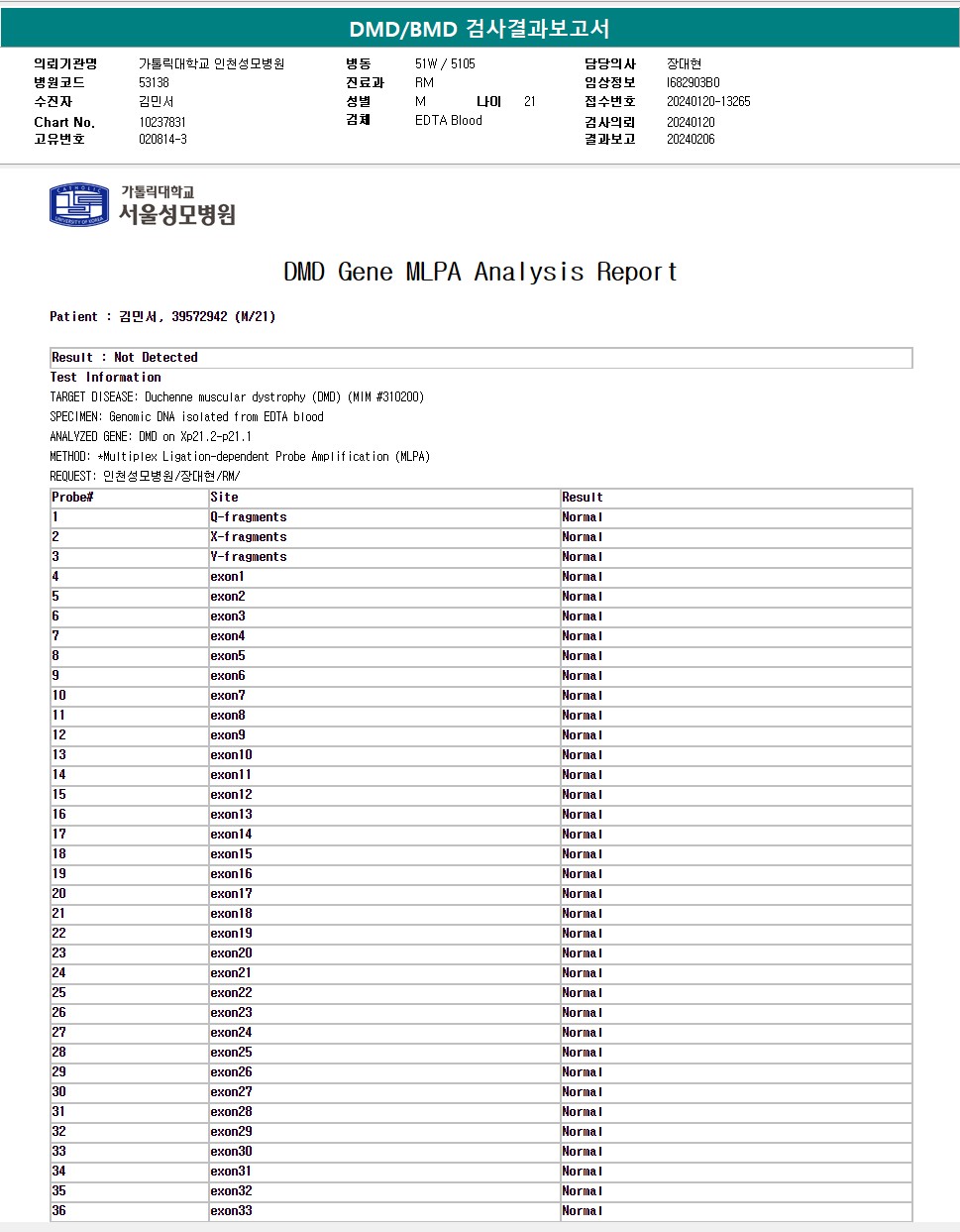 DMD/BMD 검사결과보고서

의뢰기관명 가톨릭대학교 인천성모병원
병원코드 53138
수진자 김민서
Chart No. 10237831
고유번호 020814-3

병동 51W / 5105
진료과 RM
성별 M 나이 21
검체 EDTA Blood

담당의사 장대현
임상정보 I682903B0
접수번호 20240120-13265
검사의뢰 20240120
결과보고 20240206

가톨릭대학교
서울성모병원

DMD Gene MLPA Analysis Report

Patient : 김민서, 39572942 (M/21)

Result : Not Detected

Test Information
TARGET DISEASE: Duchenne muscular dystrophy (DMD) (MIM #310200)
SPECIMEN: Genomic DNA isolated from EDTA blood
ANALYZED GENE: DMD on Xp21.2-p21.1
METHOD: *Multiplex Ligation-dependent Probe Amplification (MLPA)
REQUEST: 인천성모병원/장대현/RM/

| Probe# | Site | Result |
|---|---|---|
| 1 | Q-fragments | Normal |
| 2 | X-fragments | Normal |
| 3 | Y-fragments | Normal |
| 4 | exon1 | Normal |
| 5 | exon2 | Normal |
| 6 | exon3 | Normal |
| 7 | exon4 | Normal |
| 8 | exon5 | Normal |
| 9 | exon6 | Normal |
| 10 | exon7 | Normal |
| 11 | exon8 | Normal |
| 12 | exon9 | Normal |
| 13 | exon10 | Normal |
| 14 | exon11 | Normal |
| 15 | exon12 | Normal |
| 16 | exon13 | Normal |
| 17 | exon14 | Normal |
| 18 | exon15 | Normal |
| 19 | exon16 | Normal |
| 20 | exon17 | Normal |
| 21 | exon18 | Normal |
| 22 | exon19 | Normal |
| 23 | exon20 | Normal |
| 24 | exon21 | Normal |
| 25 | exon22 | Normal |
| 26 | exon23 | Normal |
| 27 | exon24 | Normal |
| 28 | exon25 | Normal |
| 29 | exon26 | Normal |
| 30 | exon27 | Normal |
| 31 | exon28 | Normal |
| 32 | exon29 | Normal |
| 33 | exon30 | Normal |
| 34 | exon31 | Normal |
| 35 | exon32 | Normal |
| 36 | exon33 | Normal |